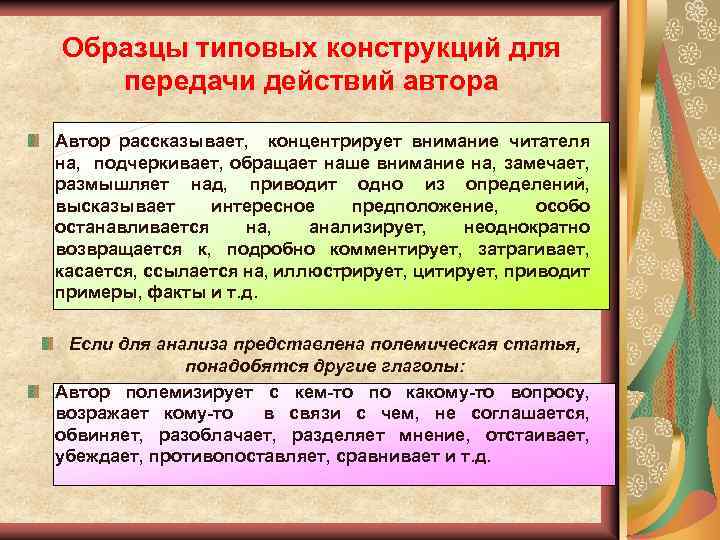 Образцы типовых конструкций для передачи действий автора

Автор рассказывает, концентрирует внимание читателя на, подчеркивает, обращает наше внимание на, замечает, размышляет над, приводит одно из определений, высказывает интересное предположение, особо останавливается на, анализирует, неоднократно возвращается к, подробно комментирует, затрагивает, касается, ссылается на, иллюстрирует, цитирует, приводит примеры, факты и т.д.

Если для анализа представлена полемическая статья, понадобятся другие глаголы:

Автор полемизирует с кем-то по какому-то вопросу, возражает кому-то в связи с чем, не соглашается, обвиняет, разоблачает, разделяет мнение, отстаивает, убеждает, противопоставляет, сравнивает и т.д.